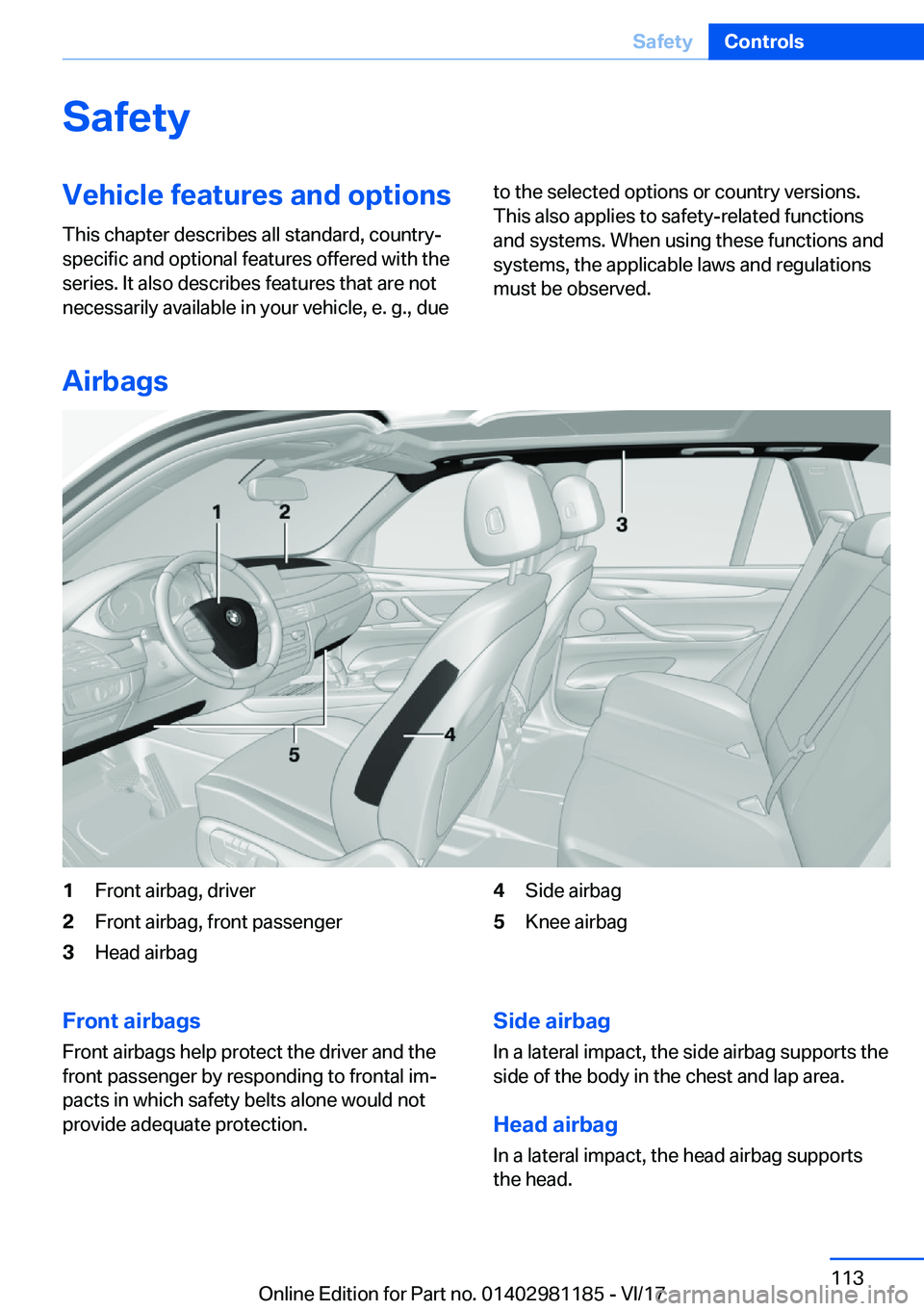 Safety Controls

Safety

Vehicle features and options

This chapter describes all standard, country-specific and optional features offered with the series. It also describes features that are not necessarily available in your vehicle, e. g., due to the selected options or country versions. This also applies to safety-related functions and systems. When using these functions and systems, the applicable laws and regulations must be observed.

Airbags

1 2 3 4 5

1 Front airbag, driver
2 Front airbag, front passenger
3 Head airbag
4 Side airbag
5 Knee airbag

Front airbags

Front airbags help protect the driver and the front passenger by responding to frontal impacts in which safety belts alone would not provide adequate protection.

Side airbag

In a lateral impact, the side airbag supports the side of the body in the chest and lap area.

Head airbag

In a lateral impact, the head airbag supports the head.

113

Online Edition for Part no. 01402981185 - VI/17

carmanualsonline.info